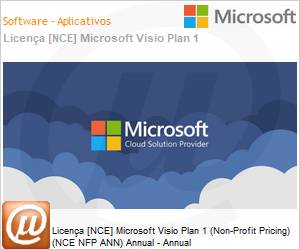 Software - Aplicativos

Microsoft

Licença [NCE] Microsoft Visio Plan 1

Microsoft
Cloud Solution Provider

Licença [NCE] Microsoft Visio Plan 1 (Non-Profit Pricing) (NCE NFP ANN) Annual - Annual